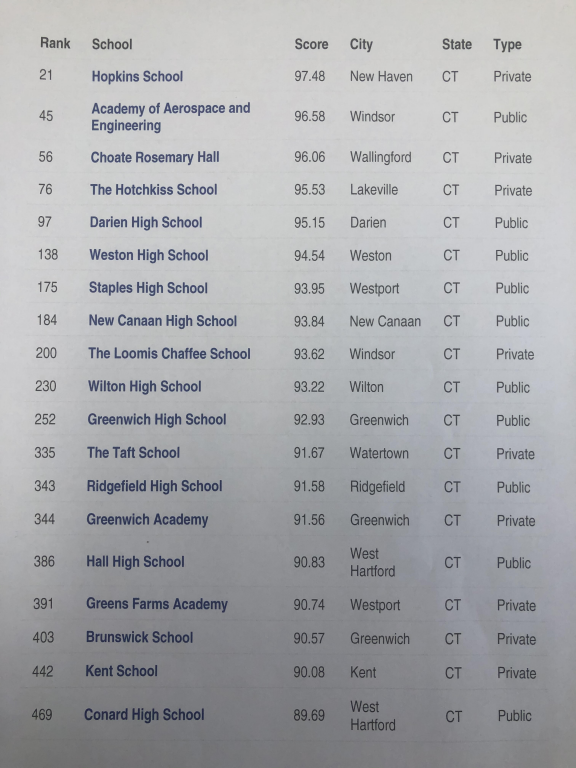 | Rank | School | Score | City | State | Type |
|---|---|---|---|---|---|
| 21 | Hopkins School | 97.48 | New Haven | CT | Private |
| 45 | Academy of Aerospace and Engineering | 96.58 | Windsor | CT | Public |
| 56 | Choate Rosemary Hall | 96.06 | Wallingford | CT | Private |
| 76 | The Hotchkiss School | 95.53 | Lakeville | CT | Private |
| 97 | Darien High School | 95.15 | Darien | CT | Public |
| 138 | Weston High School | 94.54 | Weston | CT | Public |
| 175 | Staples High School | 93.95 | Westport | CT | Public |
| 184 | New Canaan High School | 93.84 | New Canaan | CT | Public |
| 200 | The Loomis Chaffee School | 93.62 | Windsor | CT | Private |
| 230 | Wilton High School | 93.22 | Wilton | CT | Public |
| 252 | Greenwich High School | 92.93 | Greenwich | CT | Public |
| 335 | The Taft School | 91.67 | Watertown | CT | Private |
| 343 | Ridgefield High School | 91.58 | Ridgefield | CT | Public |
| 344 | Greenwich Academy | 91.56 | Greenwich | CT | Private |
| 386 | Hall High School | 90.83 | West Hartford | CT | Public |
| 391 | Greens Farms Academy | 90.74 | Westport | CT | Private |
| 403 | Brunswick School | 90.57 | Greenwich | CT | Private |
| 442 | Kent School | 90.08 | Kent | CT | Private |
| 469 | Conard High School | 89.69 | West Hartford | CT | Public |